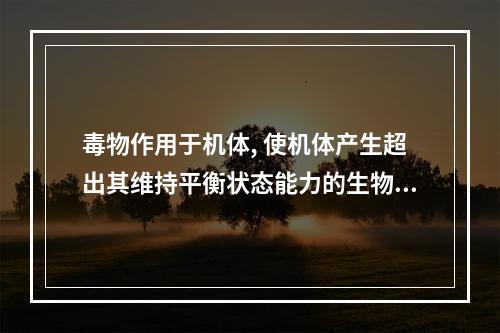 毒物作用于机体, 使机体产生超出其维持平衡状态能力的生物...